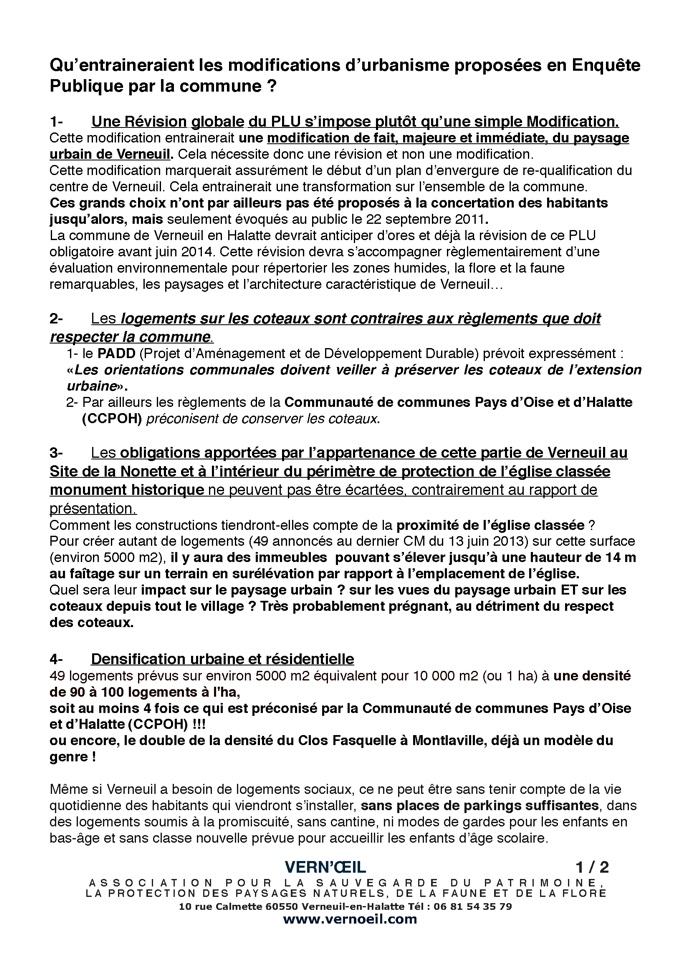 Qu'entraineraient les modifications d'urbanisme proposées en Enquête Publique par la commune ?

1- Une Révision globale du PLU s'impose plutôt qu'une simple Modification.
Cette modification entrainerait une modification de fait, majeure et immédiate, du paysage urbain de Verneuil. Cela nécessite donc une révision et non une modification.
Cette modification marquerait assurément le début d'un plan d'envergure de re-qualification du centre de Verneuil. Cela entrainerait une transformation sur l'ensemble de la commune.
Ces grands choix n'ont par ailleurs pas été proposés à la concertation des habitants jusqu'alors, mais seulement évoqués au public le 22 septembre 2011.
La commune de Verneuil en Halatte devrait anticiper d'ores et déjà la révision de ce PLU obligatoire avant juin 2014. Cette révision devra s'accompagner règlementairement d'une évaluation environnementale pour répertorier les zones humides, la flore et la faune remarquables, les paysages et l'architecture caractéristique de Verneuil…

2- Les logements sur les coteaux sont contraires aux règlements que doit respecter la commune.
1- le PADD (Projet d'Aménagement et de Développement Durable) prévoit expressément : «Les orientations communales doivent veiller à préserver les coteaux de l'extension urbaine».
2- Par ailleurs les règlements de la Communauté de communes Pays d'Oise et d'Halatte (CCPOH) préconisent de conserver les coteaux.

3- Les obligations apportées par l'appartenance de cette partie de Verneuil au Site de la Nonette et à l'intérieur du périmètre de protection de l'église classée monument historique ne peuvent pas être écartées, contrairement au rapport de présentation.
Comment les constructions tiendront-elles compte de la proximité de l'église classée ?
Pour créer autant de logements (49 annoncés au dernier CM du 13 juin 2013) sur cette surface (environ 5000 m2), il y aura des immeubles pouvant s'élever jusqu'à une hauteur de 14 m au faîtage sur un terrain en surélévation par rapport à l'emplacement de l'église.
Quel sera leur impact sur le paysage urbain ? sur les vues du paysage urbain ET sur les coteaux depuis tout le village ? Très probablement prégnant, au détriment du respect des coteaux.

4- Densification urbaine et résidentielle
49 logements prévus sur environ 5000 m2 équivalent pour 10 000 m2 (ou 1 ha) à une densité de 90 à 100 logements à l'ha,
soit au moins 4 fois ce qui est préconisé par la Communauté de communes Pays d'Oise et d'Halatte (CCPOH) !!!
ou encore, le double de la densité du Clos Fasquelle à Montlaville, déjà un modèle du genre !

Même si Verneuil a besoin de logements sociaux, ce ne peut être sans tenir compte de la vie quotidienne des habitants qui viendront s'installer, sans places de parkings suffisantes, dans des logements soumis à la promiscuité, sans cantine, ni modes de gardes pour les enfants en bas-âge et sans classe nouvelle prévue pour accueillir les enfants d'âge scolaire.

VERN'ŒIL 1 / 2
ASSOCIATION POUR LA SAUVEGARDE DU PATRIMOINE, LA PROTECTION DES PAYSAGES NATURELS, DE LA FAUNE ET DE LA FLORE
10 rue Calmette 60550 Verneuil-en-Halatte Tél : 06 81 54 35 79
www.vernoeil.com